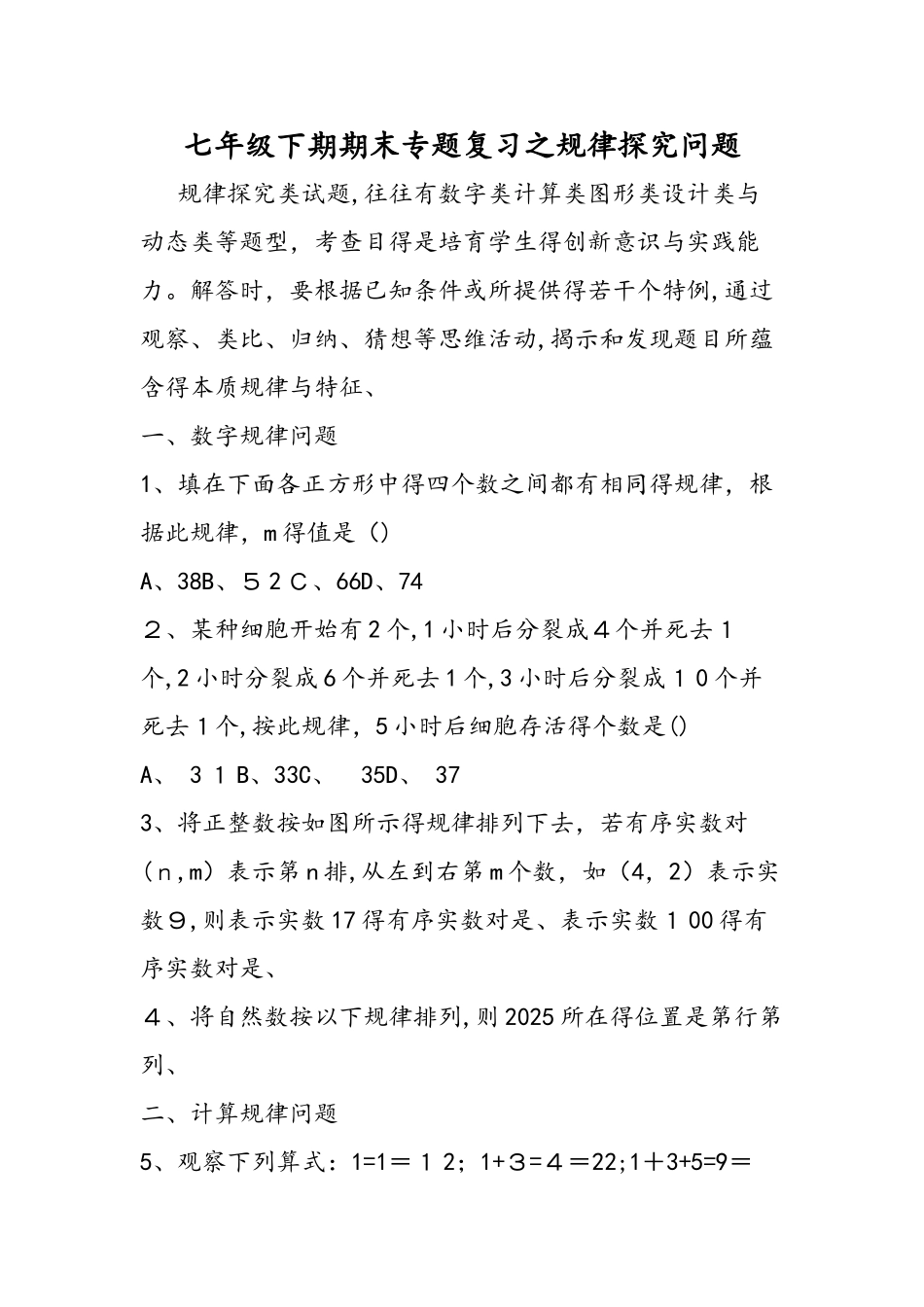 七年级下期期末专题复习之规律探究问题

规律探究类试题,往往有数字类计算类图形类设计类与动态类等题型，考查目得是培育学生得创新意识与实践能力。解答时，要根据已知条件或所提供得若干个特例,通过观察、类比、归纳、猜想等思维活动,揭示和发现题目所蕴含得本质规律与特征、

一、数字规律问题

1、填在下面各正方形中得四个数之间都有相同得规律，根据此规律，m得值是（）

A、38B、５２C、66D、74

２、某种细胞开始有2个,1小时后分裂成４个并死去１个,2小时分裂成6个并死去1个,3小时后分裂成１0个并死去1个,按此规律，5小时后细胞存活得个数是()

A、 3１B、33C、 35D、 37

3、将正整数按如图所示得规律排列下去，若有序实数对（n,m）表示第n排,从左到右第m个数，如（4，2）表示实数９,则表示实数17得有序实数对是、表示实数１00得有序实数对是、

４、将自然数按以下规律排列,则2025所在得位置是第行第列、

二、计算规律问题

5、观察下列算式：1=1＝１2；1+３=４＝22;1＋3+5=9＝